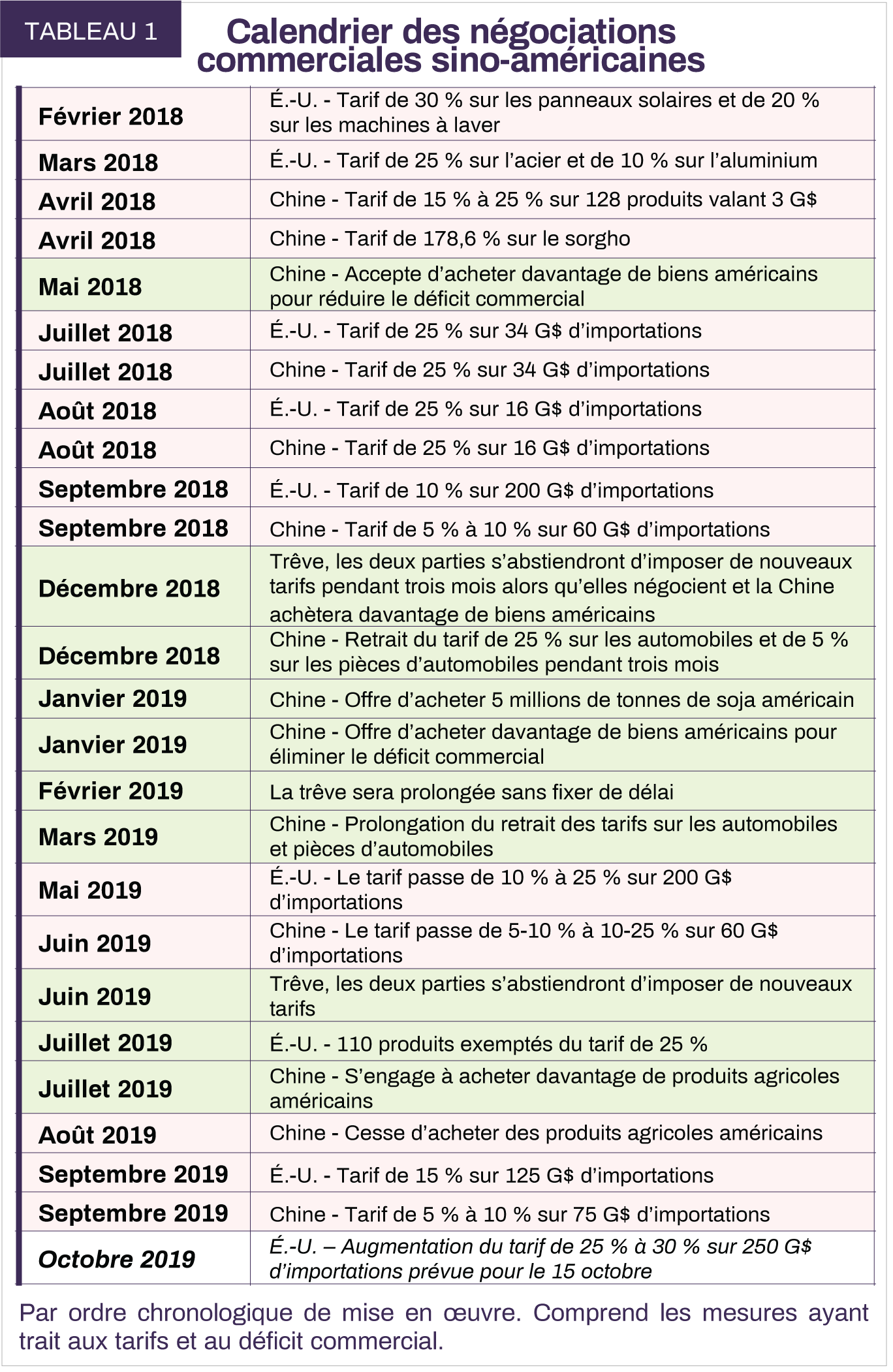 TABLEAU 1

Calendrier des négociations commerciales sino-américaines

| | |
|---|---|
| Février 2018 | É.-U. - Tarif de 30 % sur les panneaux solaires et de 20 % sur les machines à laver |
| Mars 2018 | É.-U. - Tarif de 25 % sur l'acier et de 10 % sur l'aluminium |
| Avril 2018 | Chine - Tarif de 15 % à 25 % sur 128 produits valant 3 G$ |
| Avril 2018 | Chine - Tarif de 178,6 % sur le sorgho |
| Mai 2018 | Chine - Accepte d'acheter davantage de biens américains pour réduire le déficit commercial |
| Juillet 2018 | É.-U. - Tarif de 25 % sur 34 G$ d'importations |
| Juillet 2018 | Chine - Tarif de 25 % sur 34 G$ d'importations |
| Août 2018 | É.-U. - Tarif de 25 % sur 16 G$ d'importations |
| Août 2018 | Chine - Tarif de 25 % sur 16 G$ d'importations |
| Septembre 2018 | É.-U. - Tarif de 10 % sur 200 G$ d'importations |
| Septembre 2018 | Chine - Tarif de 5 % à 10 % sur 60 G$ d'importations |
| Décembre 2018 | Trêve, les deux parties s'abstiendront d'imposer de nouveaux tarifs pendant trois mois alors qu'elles négocient et la Chine achètera davantage de biens américains |
| Décembre 2018 | Chine - Retrait du tarif de 25 % sur les automobiles et de 5 % sur les pièces d'automobiles pendant trois mois |
| Janvier 2019 | Chine - Offre d'acheter 5 millions de tonnes de soja américain |
| Janvier 2019 | Chine - Offre d'acheter davantage de biens américains pour éliminer le déficit commercial |
| Février 2019 | La trêve sera prolongée sans fixer de délai |
| Mars 2019 | Chine - Prolongation du retrait des tarifs sur les automobiles et pièces d'automobiles |
| Mai 2019 | É.-U. - Le tarif passe de 10 % à 25 % sur 200 G$ d'importations |
| Juin 2019 | Chine - Le tarif passe de 5-10 % à 10-25 % sur 60 G$ d'importations |
| Juin 2019 | Trêve, les deux parties s'abstiendront d'imposer de nouveaux tarifs |
| Juillet 2019 | É.-U. - 110 produits exemptés du tarif de 25 % |
| Juillet 2019 | Chine - S'engage à acheter davantage de produits agricoles américains |
| Août 2019 | Chine - Cesse d'acheter des produits agricoles américains |
| Septembre 2019 | É.-U. - Tarif de 15 % sur 125 G$ d'importations |
| Septembre 2019 | Chine - Tarif de 5 % à 10 % sur 75 G$ d'importations |
| Octobre 2019 | É.-U. – Augmentation du tarif de 25 % à 30 % sur 250 G$ d'importations prévue pour le 15 octobre |

Par ordre chronologique de mise en œuvre. Comprend les mesures ayant trait aux tarifs et au déficit commercial.